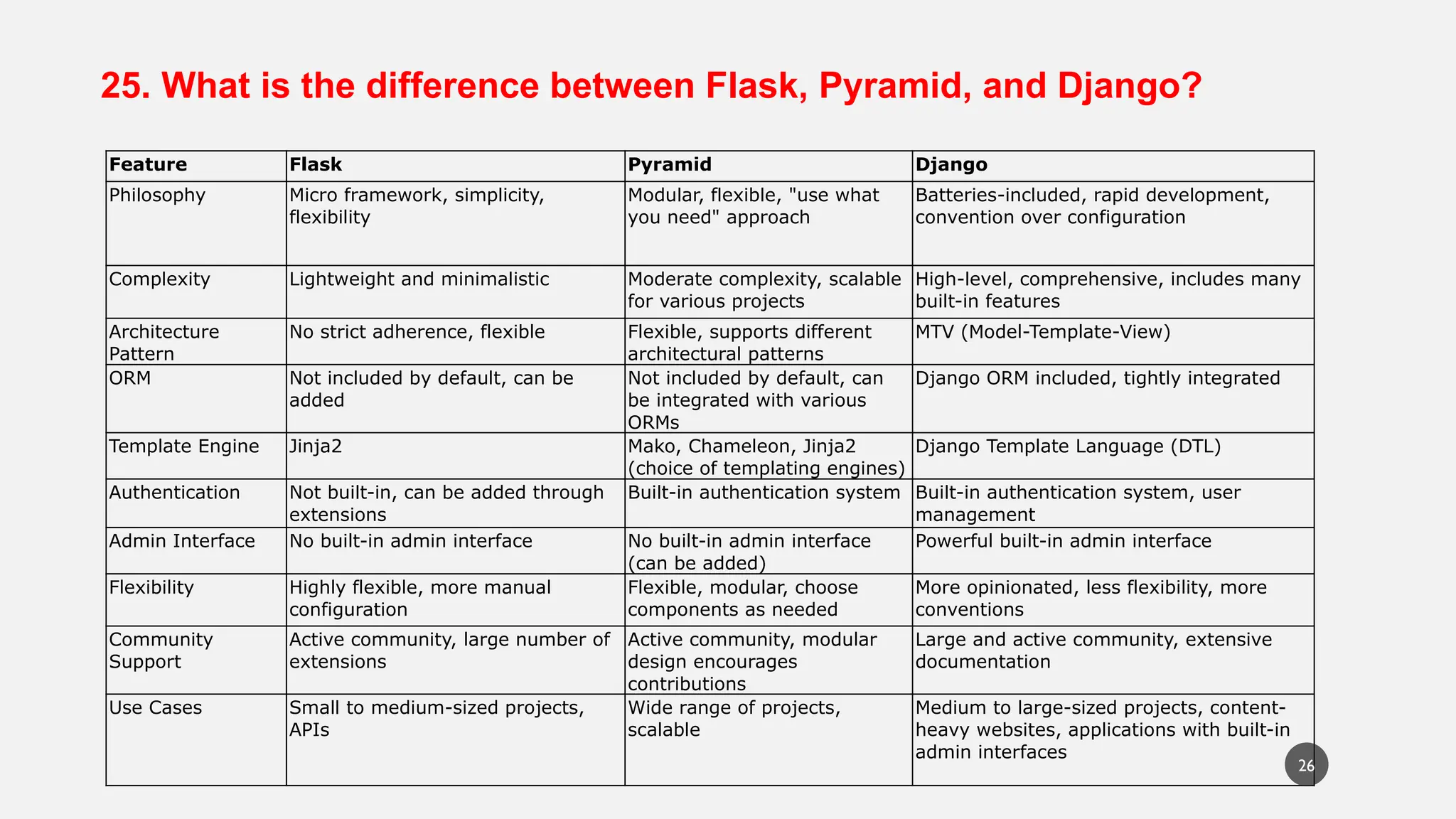 25. What is the difference between Flask, Pyramid, and Django?

| Feature | Flask | Pyramid | Django |
|---|---|---|---|
| Philosophy | Micro framework, simplicity, flexibility | Modular, flexible, "use what you need" approach | Batteries-included, rapid development, convention over configuration |
| Complexity | Lightweight and minimalistic | Moderate complexity, scalable for various projects | High-level, comprehensive, includes many built-in features |
| Architecture Pattern | No strict adherence, flexible | Flexible, supports different architectural patterns | MTV (Model-Template-View) |
| ORM | Not included by default, can be added | Not included by default, can be integrated with various ORMs | Django ORM included, tightly integrated |
| Template Engine | Jinja2 | Mako, Chameleon, Jinja2 (choice of templating engines) | Django Template Language (DTL) |
| Authentication | Not built-in, can be added through extensions | Built-in authentication system | Built-in authentication system, user management |
| Admin Interface | No built-in admin interface | No built-in admin interface (can be added) | Powerful built-in admin interface |
| Flexibility | Highly flexible, more manual configuration | Flexible, modular, choose components as needed | More opinionated, less flexibility, more conventions |
| Community Support | Active community, large number of extensions | Active community, modular design encourages contributions | Large and active community, extensive documentation |
| Use Cases | Small to medium-sized projects, APIs | Wide range of projects, scalable | Medium to large-sized projects, content-heavy websites, applications with built-in admin interfaces |

26